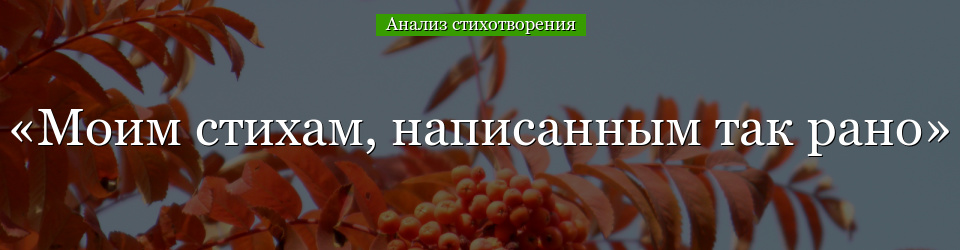 Анализ стихотворения

«Моим стихам, написанным так рано»